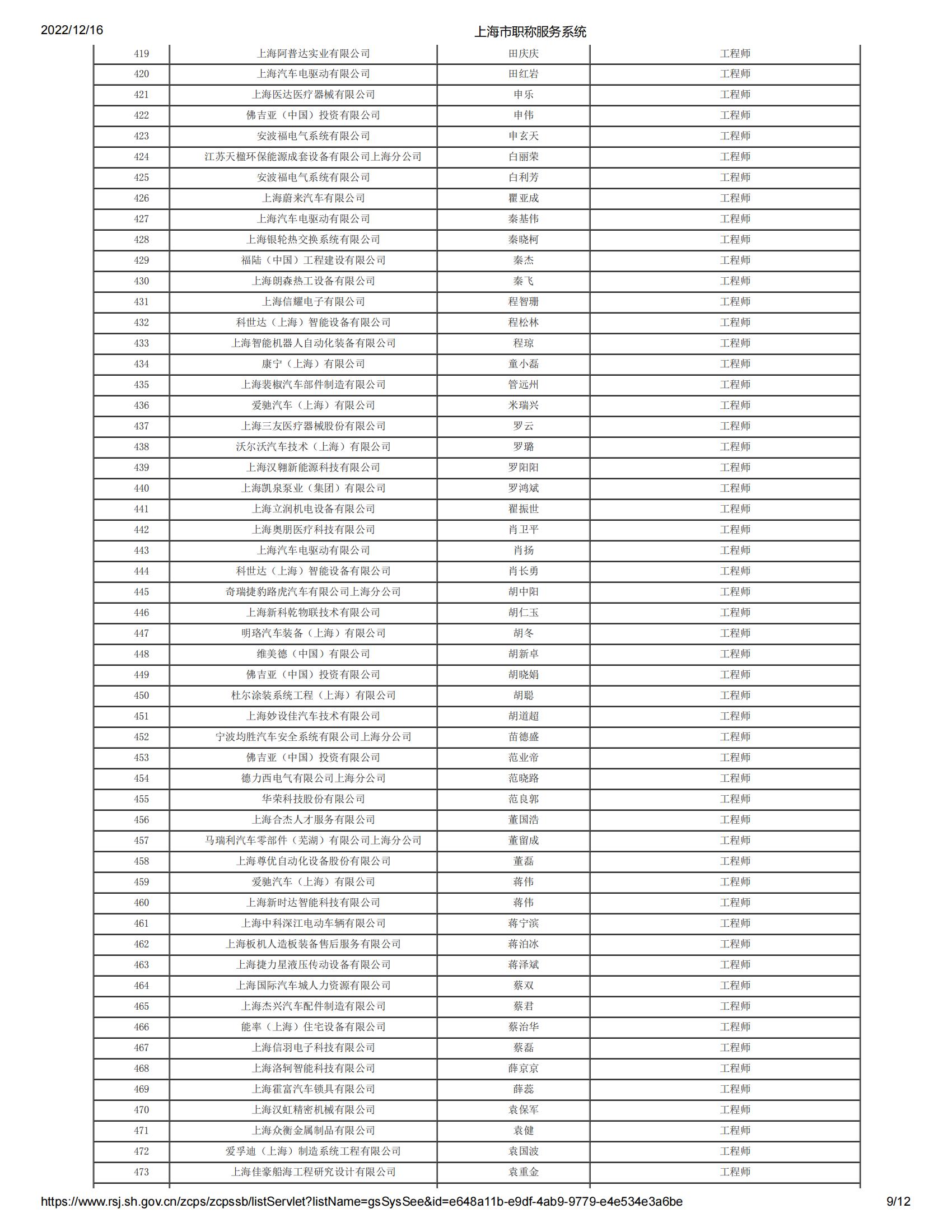 2022/12/16

上海市职称服务系统

| 419 | 上海阿普达实业有限公司 | 田庆庆 | 工程师 |
|---|---|---|---|
| 420 | 上海汽车电驱动有限公司 | 田红岩 | 工程师 |
| 421 | 上海医达医疗器械有限公司 | 申乐 | 工程师 |
| 422 | 佛吉亚（中国）投资有限公司 | 申伟 | 工程师 |
| 423 | 安波福电气系统有限公司 | 申玄天 | 工程师 |
| 424 | 江苏天楹环保能源成套设备有限公司上海分公司 | 白丽荣 | 工程师 |
| 425 | 安波福电气系统有限公司 | 白利芳 | 工程师 |
| 426 | 上海蔚来汽车有限公司 | 瞿亚成 | 工程师 |
| 427 | 上海汽车电驱动有限公司 | 秦基伟 | 工程师 |
| 428 | 上海银轮热交换系统有限公司 | 秦晓柯 | 工程师 |
| 429 | 福陆（中国）工程建设有限公司 | 秦杰 | 工程师 |
| 430 | 上海朗森热工设备有限公司 | 秦飞 | 工程师 |
| 431 | 上海信耀电子有限公司 | 程智珊 | 工程师 |
| 432 | 科世达（上海）智能设备有限公司 | 程松林 | 工程师 |
| 433 | 上海智能机器人自动化装备有限公司 | 程琼 | 工程师 |
| 434 | 康宁（上海）有限公司 | 童小磊 | 工程师 |
| 435 | 上海裴椒汽车部件制造有限公司 | 管远州 | 工程师 |
| 436 | 爱驰汽车（上海）有限公司 | 米瑞兴 | 工程师 |
| 437 | 上海三友医疗器械股份有限公司 | 罗云 | 工程师 |
| 438 | 沃尔沃汽车技术（上海）有限公司 | 罗璐 | 工程师 |
| 439 | 上海汉翱新能源科技有限公司 | 罗阳阳 | 工程师 |
| 440 | 上海凯泉泵业（集团）有限公司 | 罗鸿斌 | 工程师 |
| 441 | 上海立润机电设备有限公司 | 翟振世 | 工程师 |
| 442 | 上海奥朋医疗科技有限公司 | 肖卫平 | 工程师 |
| 443 | 上海汽车电驱动有限公司 | 肖扬 | 工程师 |
| 444 | 科世达（上海）智能设备有限公司 | 肖长勇 | 工程师 |
| 445 | 奇瑞捷豹路虎汽车有限公司上海分公司 | 胡中阳 | 工程师 |
| 446 | 上海新科乾物联技术有限公司 | 胡仁玉 | 工程师 |
| 447 | 明珞汽车装备（上海）有限公司 | 胡冬 | 工程师 |
| 448 | 维美德（中国）有限公司 | 胡新卓 | 工程师 |
| 449 | 佛吉亚（中国）投资有限公司 | 胡晓娟 | 工程师 |
| 450 | 杜尔涂装系统工程（上海）有限公司 | 胡聪 | 工程师 |
| 451 | 上海妙设佳汽车技术有限公司 | 胡道超 | 工程师 |
| 452 | 宁波均胜汽车安全系统有限公司上海分公司 | 苗德盛 | 工程师 |
| 453 | 佛吉亚（中国）投资有限公司 | 范业帝 | 工程师 |
| 454 | 德力西电气有限公司上海分公司 | 范晓路 | 工程师 |
| 455 | 华荣科技股份有限公司 | 范良郭 | 工程师 |
| 456 | 上海合杰人才服务有限公司 | 董国浩 | 工程师 |
| 457 | 马瑞利汽车零部件（芜湖）有限公司上海分公司 | 董留成 | 工程师 |
| 458 | 上海尊优自动化设备股份有限公司 | 董磊 | 工程师 |
| 459 | 爱驰汽车（上海）有限公司 | 蒋伟 | 工程师 |
| 460 | 上海新时达智能科技有限公司 | 蒋伟 | 工程师 |
| 461 | 上海中科深江电动车辆有限公司 | 蒋宁滨 | 工程师 |
| 462 | 上海板机人造板装备售后服务有限公司 | 蒋泊冰 | 工程师 |
| 463 | 上海捷力星液压传动设备有限公司 | 蒋泽斌 | 工程师 |
| 464 | 上海国际汽车城人力资源有限公司 | 蔡双 | 工程师 |
| 465 | 上海杰兴汽车配件制造有限公司 | 蔡君 | 工程师 |
| 466 | 能率（上海）住宅设备有限公司 | 蔡治华 | 工程师 |
| 467 | 上海信羽电子科技有限公司 | 蔡磊 | 工程师 |
| 468 | 上海洛轲智能科技有限公司 | 薛京京 | 工程师 |
| 469 | 上海霍富汽车锁具有限公司 | 薛蕊 | 工程师 |
| 470 | 上海汉虹精密机械有限公司 | 袁保军 | 工程师 |
| 471 | 上海众衡金属制品有限公司 | 袁健 | 工程师 |
| 472 | 爱孚迪（上海）制造系统工程有限公司 | 袁国波 | 工程师 |
| 473 | 上海佳豪船海工程研究设计有限公司 | 袁重金 | 工程师 |

https://www.rsj.sh.gov.cn/zcps/zcpssb/listServlet?listName=gsSysSee&id=e648a11b-e9df-4ab9-9779-e4e534e3a6be

9/12